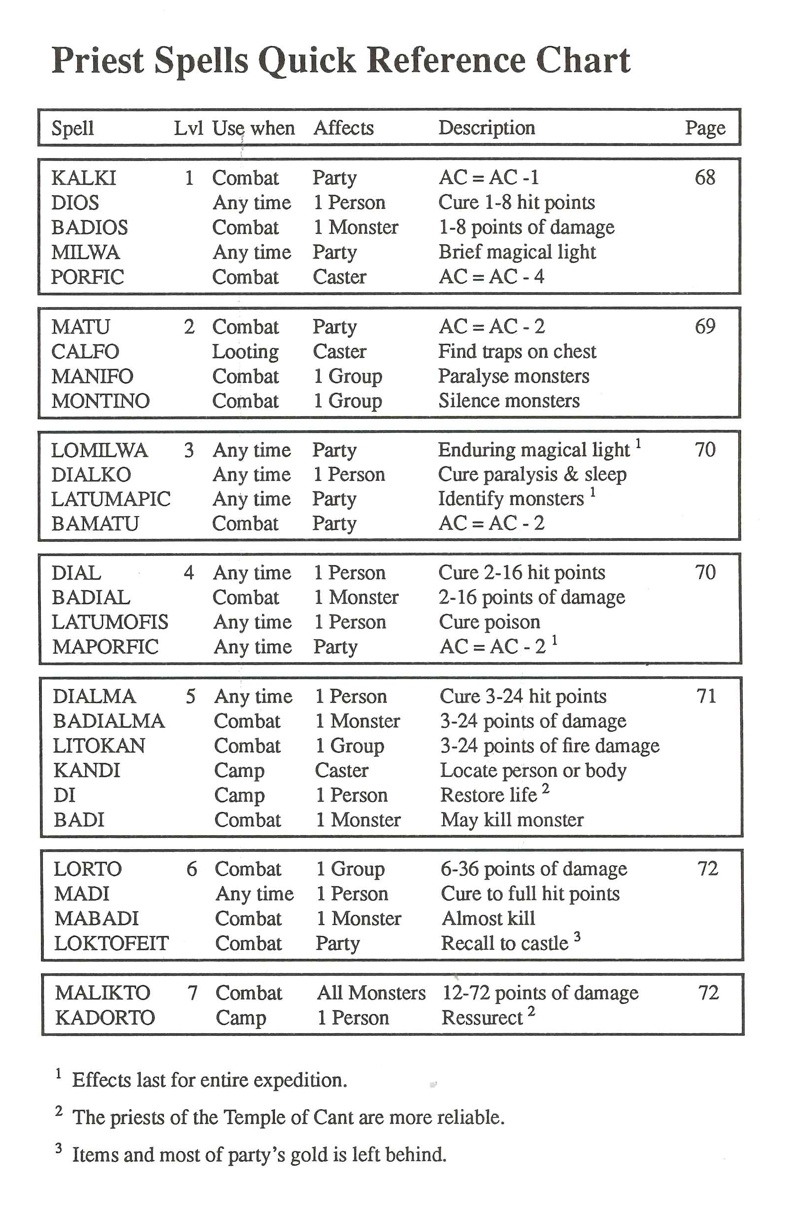 Priest Spells Quick Reference Chart

| Spell | Lvl | Use when | Affects | Description | Page |
|---|---|---|---|---|---|
| KALKI | 1 | Combat | Party | AC = AC -1 | 68 |
| DIOS | | Any time | 1 Person | Cure 1-8 hit points | |
| BADIOS | | Combat | 1 Monster | 1-8 points of damage | |
| MILWA | | Any time | Party | Brief magical light | |
| PORFIC | | Combat | Caster | AC = AC - 4 | |
| MATU | 2 | Combat | Party | AC = AC - 2 | 69 |
| CALFO | | Looting | Caster | Find traps on chest | |
| MANIFO | | Combat | 1 Group | Paralyse monsters | |
| MONTINO | | Combat | 1 Group | Silence monsters | |
| LOMILWA | 3 | Any time | Party | Enduring magical light $^1$ | 70 |
| DIALKO | | Any time | 1 Person | Cure paralysis & sleep | |
| LATUMAPIC | | Any time | Party | Identify monsters $^1$ | |
| BAMATU | | Combat | Party | AC = AC - 2 | |
| DIAL | 4 | Any time | 1 Person | Cure 2-16 hit points | 70 |
| BADIAL | | Combat | 1 Monster | 2-16 points of damage | |
| LATUMOFIS | | Any time | 1 Person | Cure poison | |
| MAPORFIC | | Any time | Party | AC = AC - 2 $^1$ | |
| DIALMA | 5 | Any time | 1 Person | Cure 3-24 hit points | 71 |
| BADIALMA | | Combat | 1 Monster | 3-24 points of damage | |
| LITOKAN | | Combat | 1 Group | 3-24 points of fire damage | |
| KANDI | | Camp | Caster | Locate person or body | |
| DI | | Camp | 1 Person | Restore life $^2$ | |
| BADI | | Combat | 1 Monster | May kill monster | |
| LORTO | 6 | Combat | 1 Group | 6-36 points of damage | 72 |
| MADI | | Any time | 1 Person | Cure to full hit points | |
| MABADI | | Combat | 1 Monster | Almost kill | |
| LOKTOFEIT | | Combat | Party | Recall to castle $^3$ | |
| MALIKTO | 7 | Combat | All Monsters | 12-72 points of damage | 72 |
| KADORTO | | Camp | 1 Person | Ressurect $^2$ | |

$^1$ Effects last for entire expedition.

$^2$ The priests of the Temple of Cant are more reliable.

$^3$ Items and most of party's gold is left behind.